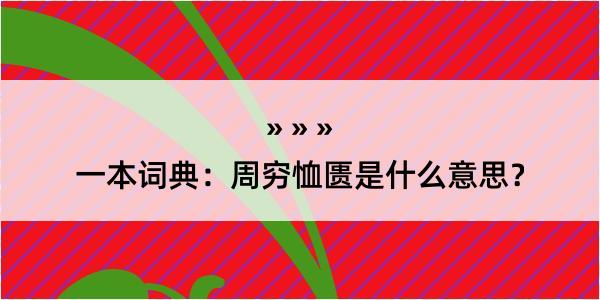 » » »

一本词典：周穷恤匮是什么意思？